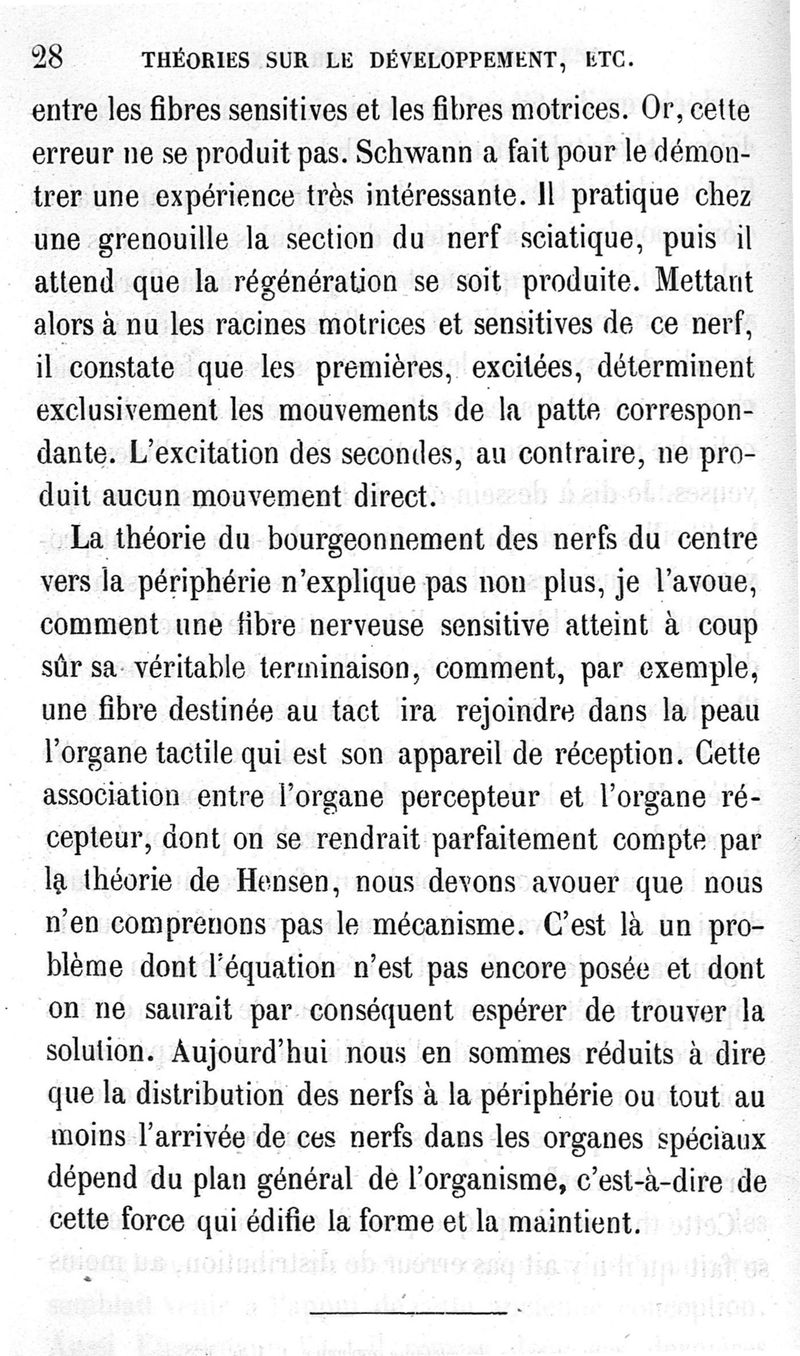 28 THÉORIES SUR LE DÉVELOPPEMENT, ETC.

entre les fibres sensitives et les fibres motrices. Or, cette erreur ne se produit pas. Schwann a fait pour le démontrer une expérience très intéressante. Il pratique chez une grenouille la section du nerf sciatique, puis il attend que la régénération se soit produite. Mettant alors à nu les racines motrices et sensitives de ce nerf, il constate que les premières, excitées, déterminent exclusivement les mouvements de la patte correspondante. L'excitation des secondes, au contraire, ne produit aucun mouvement direct.

La théorie du bourgeonnement des nerfs du centre vers la périphérie n'explique pas non plus, je l'avoue, comment une fibre nerveuse sensitive atteint à coup sûr sa véritable terminaison, comment, par exemple, une fibre destinée au tact ira rejoindre dans la peau l'organe tactile qui est son appareil de réception. Cette association entre l'organe percepteur et l'organe récepteur, dont on se rendrait parfaitement compte par la théorie de Hensen, nous devons avouer que nous n'en comprenons pas le mécanisme. C'est là un problème dont l'équation n'est pas encore posée et dont on ne saurait par conséquent espérer de trouver la solution. Aujourd'hui nous en sommes réduits à dire que la distribution des nerfs à la périphérie ou tout au moins l'arrivée de ces nerfs dans les organes spéciaux dépend du plan général de l'organisme, c'est-à-dire de cette force qui édifie la forme et la maintient.